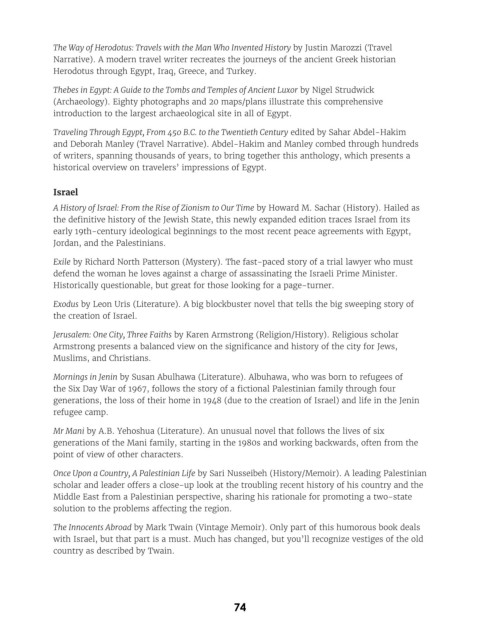 The Way of Herodotus: Travels with the Man Who Invented History by Justin Marozzi (Travel Narrative). A modern travel writer recreates the journeys of the ancient Greek historian Herodotus through Egypt, Iraq, Greece, and Turkey.

Thebes in Egypt: A Guide to the Tombs and Temples of Ancient Luxor by Nigel Strudwick (Archaeology). Eighty photographs and 20 maps/plans illustrate this comprehensive introduction to the largest archaeological site in all of Egypt.

Traveling Through Egypt, From 450 B.C. to the Twentieth Century edited by Sahar Abdel-Hakim and Deborah Manley (Travel Narrative). Abdel-Hakim and Manley combed through hundreds of writers, spanning thousands of years, to bring together this anthology, which presents a historical overview on travelers' impressions of Egypt.

Israel

A History of Israel: From the Rise of Zionism to Our Time by Howard M. Sachar (History). Hailed as the definitive history of the Jewish State, this newly expanded edition traces Israel from its early 19th-century ideological beginnings to the most recent peace agreements with Egypt, Jordan, and the Palestinians.

Exile by Richard North Patterson (Mystery). The fast-paced story of a trial lawyer who must defend the woman he loves against a charge of assassinating the Israeli Prime Minister. Historically questionable, but great for those looking for a page-turner.

Exodus by Leon Uris (Literature). A big blockbuster novel that tells the big sweeping story of the creation of Israel.

Jerusalem: One City, Three Faiths by Karen Armstrong (Religion/History). Religious scholar Armstrong presents a balanced view on the significance and history of the city for Jews, Muslims, and Christians.

Mornings in Jenin by Susan Abulhawa (Literature). Albuhawa, who was born to refugees of the Six Day War of 1967, follows the story of a fictional Palestinian family through four generations, the loss of their home in 1948 (due to the creation of Israel) and life in the Jenin refugee camp.

Mr Mani by A.B. Yehoshua (Literature). An unusual novel that follows the lives of six generations of the Mani family, starting in the 1980s and working backwards, often from the point of view of other characters.

Once Upon a Country, A Palestinian Life by Sari Nusseibeh (History/Memoir). A leading Palestinian scholar and leader offers a close-up look at the troubling recent history of his country and the Middle East from a Palestinian perspective, sharing his rationale for promoting a two-state solution to the problems affecting the region.

The Innocents Abroad by Mark Twain (Vintage Memoir). Only part of this humorous book deals with Israel, but that part is a must. Much has changed, but you'll recognize vestiges of the old country as described by Twain.

74